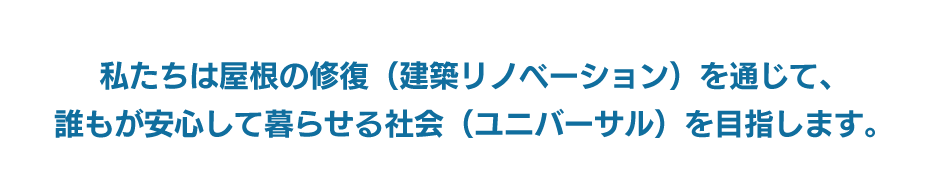 私たちは屋根の修復（建築リノベーション）を通じて、
誰もが安心して暮らせる社会（ユニバーサル）を目指します。